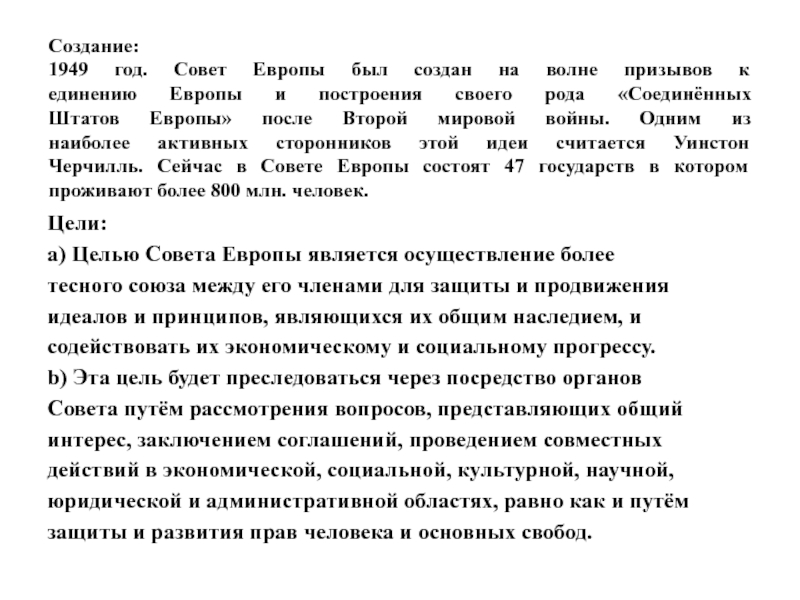 Создание:
1949 год. Совет Европы был создан на волне призывов к единению Европы и построения своего рода «Соединённых Штатов Европы» после Второй мировой войны. Одним из наиболее активных сторонников этой идеи считается Уинстон Черчилль. Сейчас в Совете Европы состоят 47 государств в котором проживают более 800 млн. человек.

Цели:
а) Целью Совета Европы является осуществление более тесного союза между его членами для защиты и продвижения идеалов и принципов, являющихся их общим наследием, и содействовать их экономическому и социальному прогрессу.
b) Эта цель будет преследоваться через посредство органов Совета путём рассмотрения вопросов, представляющих общий интерес, заключением соглашений, проведением совместных действий в экономической, социальной, культурной, научной, юридической и административной областях, равно как и путём защиты и развития прав человека и основных свобод.